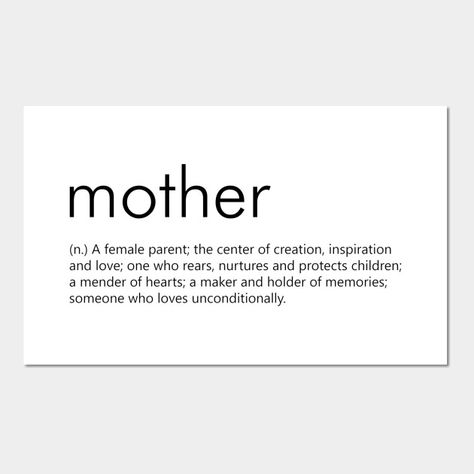 mother

(n.) A female parent; the center of creation, inspiration and love; one who rears, nurtures and protects children; a mender of hearts; a maker and holder of memories; someone who loves unconditionally.